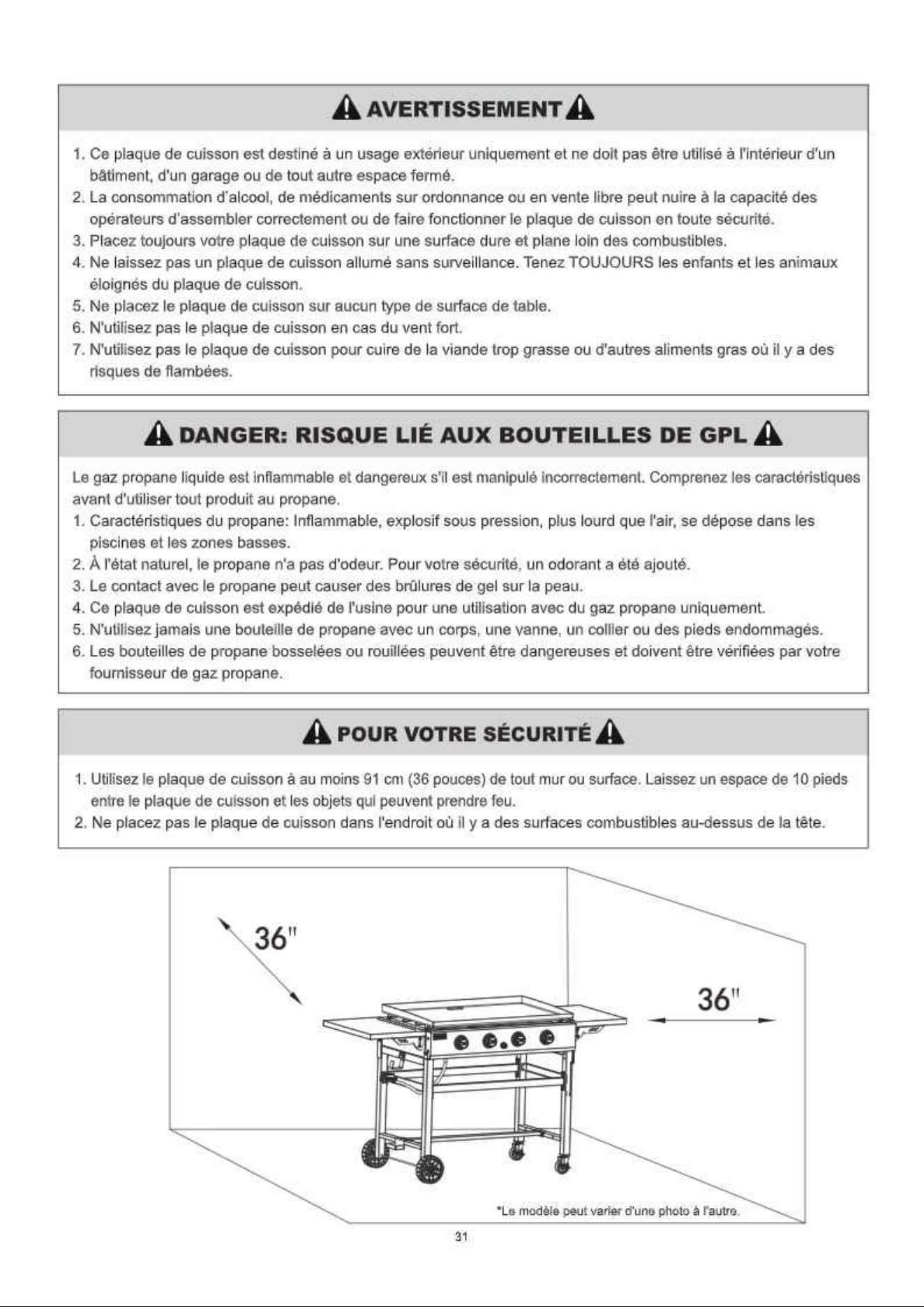 AVERTISSEMENT

1. Ce plaque de cuisson est destiné à un usage extérieur uniquement et ne doit pas être utilisé à l'intérieur d'un bâtiment, d'un garage ou de tout autre espace fermé.
2. La consommation d'alcool, de médicaments sur ordonnance ou en vente libre peut nuire à la capacité des opérateurs d'assembler correctement ou de faire fonctionner le plaque de cuisson en toute sécurité.
3. Placez toujours votre plaque de cuisson sur une surface dure et plane loin des combustibles.
4. Ne laissez pas un plaque de cuisson allumé sans surveillance. Tenez TOUJOURS les enfants et les animaux éloignés du plaque de cuisson.
5. Ne placez le plaque de cuisson sur aucun type de surface de table.
6. N'utilisez pas le plaque de cuisson en cas du vent fort.
7. N'utilisez pas le plaque de cuisson pour cuire de la viande trop grasse ou d'autres aliments gras où il y a des risques de flambées.

DANGER: RISQUE LIÉ AUX BOUTEILLES DE GPL

Le gaz propane liquide est inflammable et dangereux s'il est manipulé incorrectement. Comprenez les caractéristiques avant d'utiliser tout produit au propane.
1. Caractéristiques du propane: Inflammable, explosif sous pression, plus lourd que l'air, se dépose dans les piscines et les zones basses.
2. À l'état naturel, le propane n'a pas d'odeur. Pour votre sécurité, un odorant a été ajouté.
3. Le contact avec le propane peut causer des brûlures de gel sur la peau.
4. Ce plaque de cuisson est expédié de l'usine pour une utilisation avec du gaz propane uniquement.
5. N'utilisez jamais une bouteille de propane avec un corps, une vanne, un collier ou des pieds endommagés.
6. Les bouteilles de propane bosselées ou rouillées peuvent être dangereuses et doivent être vérifiées par votre fournisseur de gaz propane.

POUR VOTRE SÉCURITÉ

1. Utilisez le plaque de cuisson à au moins 91 cm (36 pouces) de tout mur ou surface. Laissez un espace de 10 pieds entre le plaque de cuisson et les objets qui peuvent prendre feu.
2. Ne placez pas le plaque de cuisson dans l'endroit où il y a des surfaces combustibles au-dessus de la tête.

36"

36"

*Le modèle peut varier d'une photo à l'autre.

31